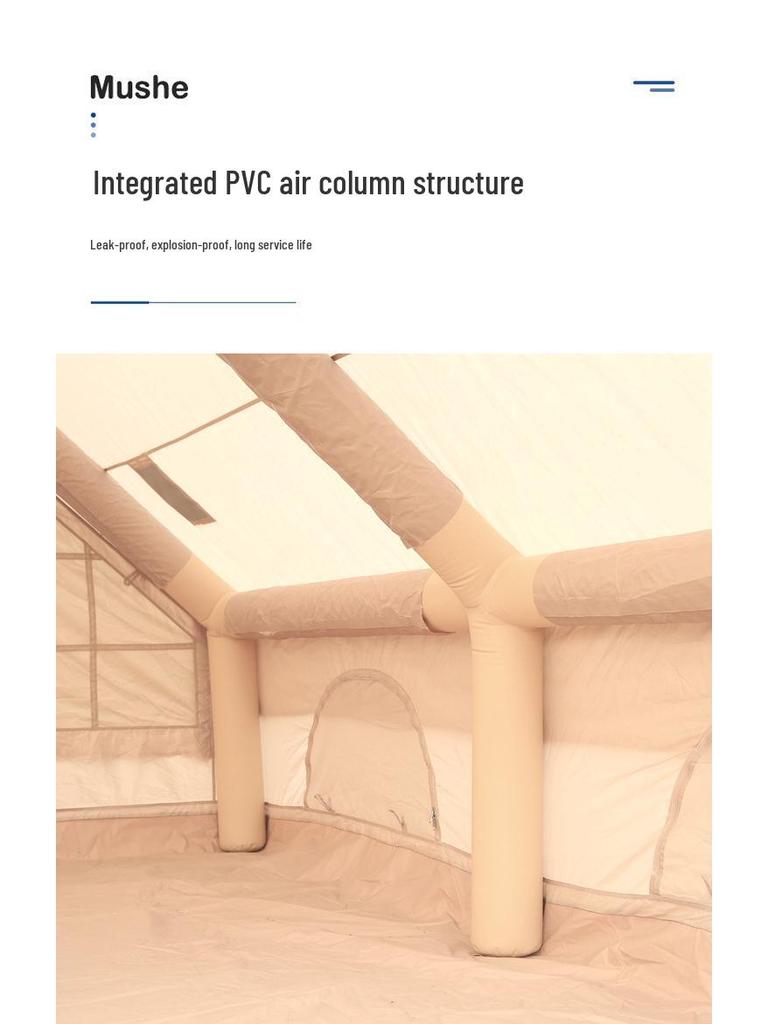 Mushe

Integrated PVC air column structure

Leak-proof, explosion-proof, long service life